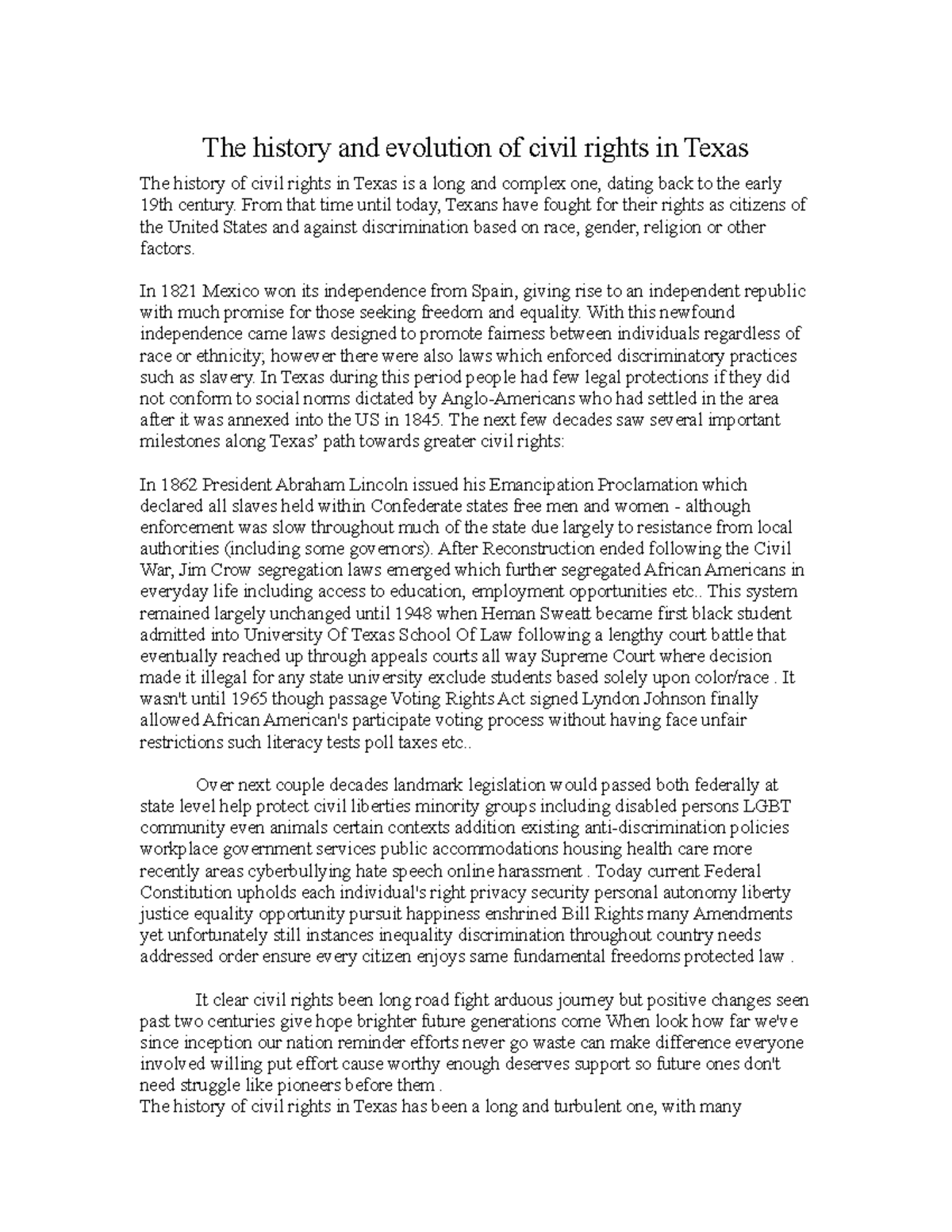 The history and evolution of civil rights in Texas

The history of civil rights in Texas is a long and complex one, dating back to the early 19th century. From that time until today, Texans have fought for their rights as citizens of the United States and against discrimination based on race, gender, religion or other factors.

In 1821 Mexico won its independence from Spain, giving rise to an independent republic with much promise for those seeking freedom and equality. With this newfound independence came laws designed to promote fairness between individuals regardless of race or ethnicity; however there were also laws which enforced discriminatory practices such as slavery. In Texas during this period people had few legal protections if they did not conform to social norms dictated by Anglo-Americans who had settled in the area after it was annexed into the US in 1845. The next few decades saw several important milestones along Texas' path towards greater civil rights:

In 1862 President Abraham Lincoln issued his Emancipation Proclamation which declared all slaves held within Confederate states free men and women - although enforcement was slow throughout much of the state due largely to resistance from local authorities (including some governors). After Reconstruction ended following the Civil War, Jim Crow segregation laws emerged which further segregated African Americans in everyday life including access to education, employment opportunities etc.. This system remained largely unchanged until 1948 when Heman Sweatt became first black student admitted into University Of Texas School Of Law following a lengthy court battle that eventually reached up through appeals courts all way Supreme Court where decision made it illegal for any state university exclude students based solely upon color/race . It wasn't until 1965 though passage Voting Rights Act signed Lyndon Johnson finally allowed African American's participate voting process without having face unfair restrictions such literacy tests poll taxes etc..

Over next couple decades landmark legislation would passed both federally at state level help protect civil liberties minority groups including disabled persons LGBT community even animals certain contexts addition existing anti-discrimination policies workplace government services public accommodations housing health care more recently areas cyberbullying hate speech online harassment . Today current Federal Constitution upholds each individual's right privacy security personal autonomy liberty justice equality opportunity pursuit happiness enshrined Bill Rights many Amendments yet unfortunately still instances inequality discrimination throughout country needs addressed order ensure every citizen enjoys same fundamental freedoms protected law .

It clear civil rights been long road fight arduous journey but positive changes seen past two centuries give hope brighter future generations come When look how far we've since inception our nation reminder efforts never go waste can make difference everyone involved willing put effort cause worthy enough deserves support so future ones don't need struggle like pioneers before them .
The history of civil rights in Texas has been a long and turbulent one, with many